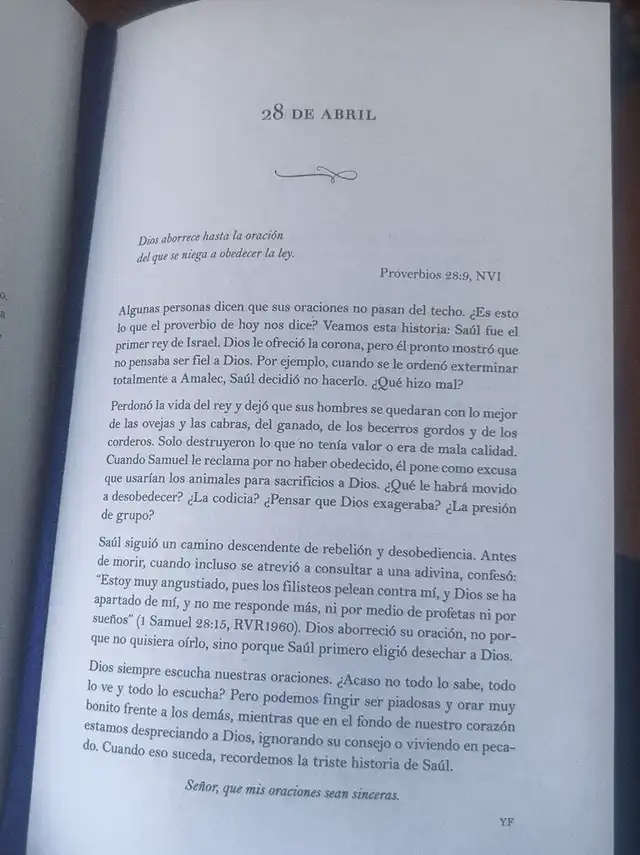 28 DE ABRIL

Dios aborrece hasta la oración del que se niega a obedecer la ley.

Proverbios 28:9, NVI

Algunas personas dicen que sus oraciones no pasan del techo. ¿Es esto lo que el proverbio de hoy nos dice? Veamos esta historia: Saúl fue el primer rey de Israel. Dios le ofreció la corona, pero él pronto mostró que no pensaba ser fiel a Dios. Por ejemplo, cuando se le ordenó exterminar totalmente a Amalec, Saúl decidió no hacerlo. ¿Qué hizo mal?

Perdonó la vida del rey y dejó que sus hombres se quedaran con lo mejor de las ovejas y las cabras, del ganado, de los becerros gordos y de los corderos. Solo destruyeron lo que no tenía valor o era de mala calidad. Cuando Samuel le reclama por no haber obedecido, él pone como excusa que usarían los animales para sacrificios a Dios. ¿Qué le habrá movido a desobedecer? ¿La codicia? ¿Pensar que Dios exageraba? ¿La presión de grupo?

Saúl siguió un camino descendente de rebelión y desobediencia. Antes de morir, cuando incluso se atrevió a consultar a una adivina, confesó: "Estoy muy angustiado, pues los filisteos pelean contra mí, y Dios se ha apartado de mí, y no me responde más, ni por medio de profetas ni por sueños" (1 Samuel 28:15, RVR1960). Dios aborreció su oración, no porque no quisiera oírlo, sino porque Saúl primero eligió desechar a Dios.

Dios siempre escucha nuestras oraciones. ¿Acaso no todo lo sabe, todo lo ve y todo lo escucha? Pero podemos fingir ser piadosas y orar muy bonito frente a los demás, mientras que en el fondo de nuestro corazón estamos despreciando a Dios, ignorando su consejo o viviendo en pecado. Cuando eso suceda, recordemos la triste historia de Saúl.

Señor, que mis oraciones sean sinceras.

YF